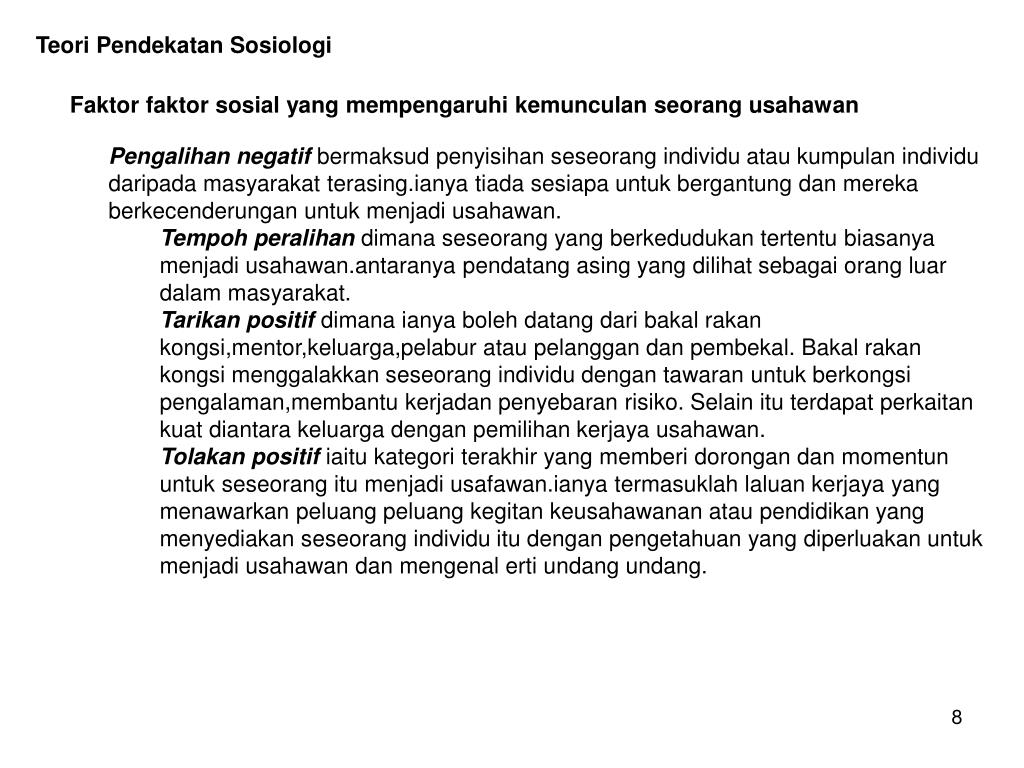 Teori Pendekatan Sosiologi

Faktor faktor sosial yang mempengaruhi kemunculan seorang usahawan

Pengalihan negatif bermaksud penyisihan seseorang individu atau kumpulan individu daripada masyarakat terasing.ianya tiada sesiapa untuk bergantung dan mereka berkecenderungan untuk menjadi usahawan.

Tempoh peralihan dimana seseorang yang berkedudukan tertentu biasanya menjadi usahawan.antaranya pendatang asing yang dilihat sebagai orang luar dalam masyarakat.

Tarikan positif dimana ianya boleh datang dari bakal rakan kongsi,mentor,keluarga,pelabur atau pelanggan dan pembekal. Bakal rakan kongsi menggalakkan seseorang individu dengan tawaran untuk berkongsi pengalaman,membantu kerjadan penyebaran risiko. Selain itu terdapat perkaitan kuat diantara keluarga dengan pemilihan kerjaya usahawan.

Tolakan positif iaitu kategori terakhir yang memberi dorongan dan momentun untuk seseorang itu menjadi usafawan.ianya termasuklah laluan kerjaya yang menawarkan peluang peluang kegitan keusahawanan atau pendidikan yang menyediakan seseorang individu itu dengan pengetahuan yang diperluakan untuk menjadi usahawan dan mengenal erti undang undang.

8